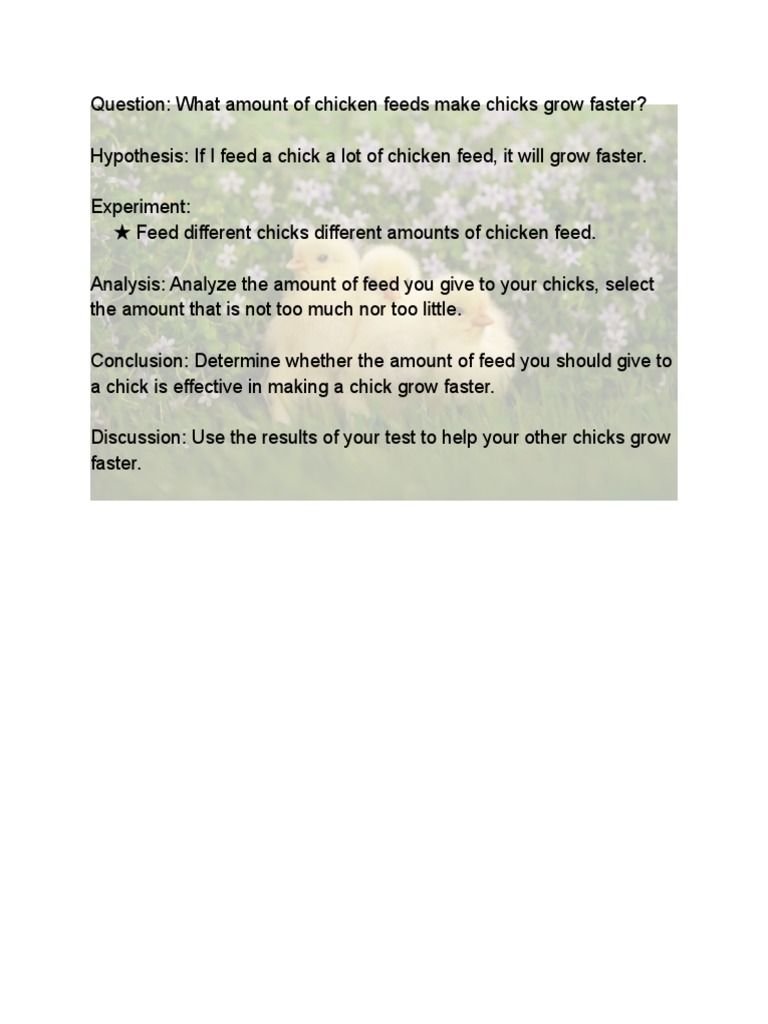 Question: What amount of chicken feeds make chicks grow faster?

Hypothesis: If I feed a chick a lot of chicken feed, it will grow faster.

Experiment:
★ Feed different chicks different amounts of chicken feed.

Analysis: Analyze the amount of feed you give to your chicks, select the amount that is not too much nor too little.

Conclusion: Determine whether the amount of feed you should give to a chick is effective in making a chick grow faster.

Discussion: Use the results of your test to help your other chicks grow faster.